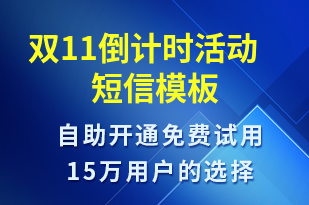 双11倒计时活动
短信模板

自助开通免费试用
15万用户的选择